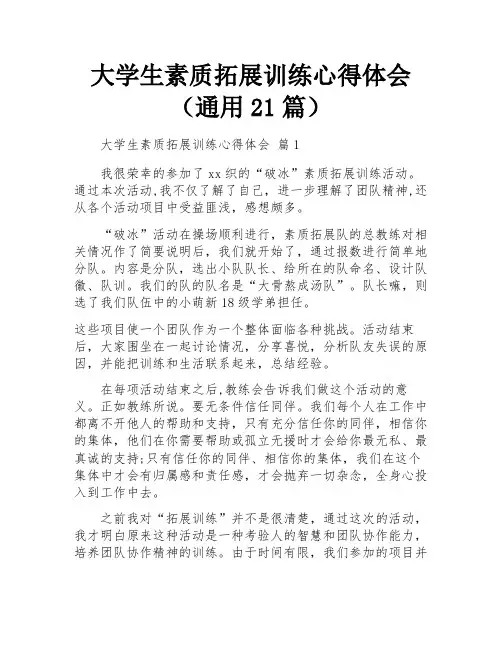 大学生素质拓展训练心得体会（通用 21 篇）

大学生素质拓展训练心得体会 篇 1

我很荣幸的参加了 xx 织的“破冰”素质拓展训练活动。通过本次活动,我不仅了解了自己，进一步理解了团队精神,还从各个活动项目中受益匪浅，感想颇多。

“破冰”活动在操场顺利进行，素质拓展队的总教练对相关情况作了简要说明后，我们就开始了，通过报数进行简单地分队。内容是分队，选出小队队长、给所在的队命名、设计队徽、队训。我们的队的队名是“大骨熬成汤队”。队长嘛，则选了我们队伍中的小萌新 18 级学弟担任。

这些项目使一个团队作为一个整体面临各种挑战。活动结束后，大家围坐在一起讨论情况，分享喜悦，分析队友失误的原因，并能把训练和生活联系起来，总结经验。

在每项活动结束之后,教练会告诉我们做这个活动的意义。正如教练所说。要无条件信任同伴。我们每个人在工作中都离不开他人的帮助和支持，只有充分信任你的同伴，相信你的集体，他们在你需要帮助或孤立无援时才会给你最无私、最真诚的支持;只有信任你的同伴、相信你的集体，我们在这个集体中才会有归属感和责任感，才会抛弃一切杂念，全身心投入到工作中去。

之前我对“拓展训练”并不是很清楚，通过这次的活动，我才明白原来这种活动是一种考验人的智慧和团队协作能力，培养团队协作精神的训练。由于时间有限，我们参加的项目并